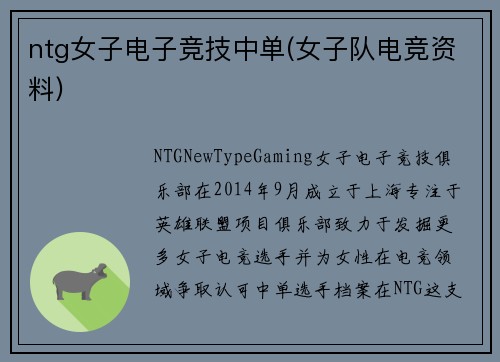 ntg女子电子竞技中单(女子队电竞资料)

NTGNewTypeGaming女子电子竞技俱乐部在2014年9月成立于上海专注于英雄联盟项目俱乐部致力于发掘更多女子电竞选手并为女性在电竞领域争取认可中单选手档案在NTG这支